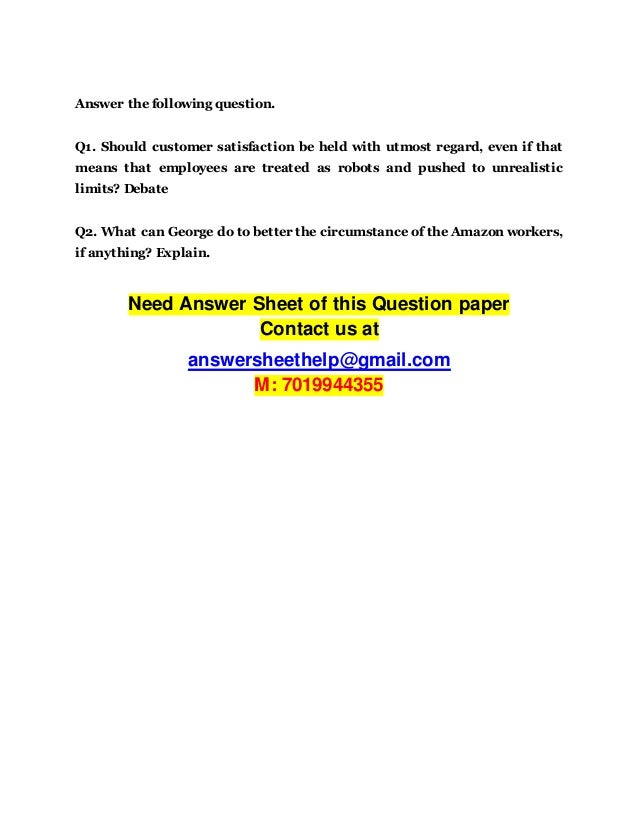 Answer the following question.

Q1. Should customer satisfaction be held with utmost regard, even if that means that employees are treated as robots and pushed to unrealistic limits? Debate

Q2. What can George do to better the circumstance of the Amazon workers, if anything? Explain.

Need Answer Sheet of this Question paper
Contact us at

answersheethelp@gmail.com
M: 7019944355